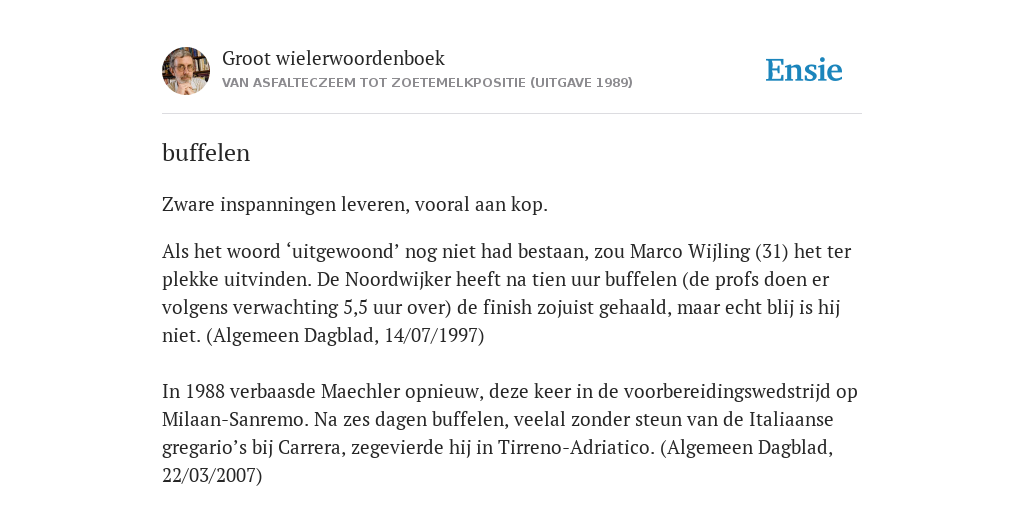 Groot wielerwoordenboek
VAN ASFALTECZEEM TOT ZOETEMELKPOSITIE (UITGAVE 1989)

Ensie

buffelen

Zware inspanningen leveren, vooral aan kop.

Als het woord ‘uitgewoond’ nog niet had bestaan, zou Marco Wijling (31) het ter plekke uitvinden. De Noordwijker heeft na tien uur buffelen (de profs doen er volgens verwachting 5,5 uur over) de finish zojuist gehaald, maar echt blij is hij niet. (Algemeen Dagblad, 14/07/1997)

In 1988 verbaasde Maechler opnieuw, deze keer in de voorbereidingswedstrijd op Milaan-Sanremo. Na zes dagen buffelen, veelal zonder steun van de Italiaanse gregario’s bij Carrera, zegevierde hij in Tirreno-Adriatico. (Algemeen Dagblad, 22/03/2007)